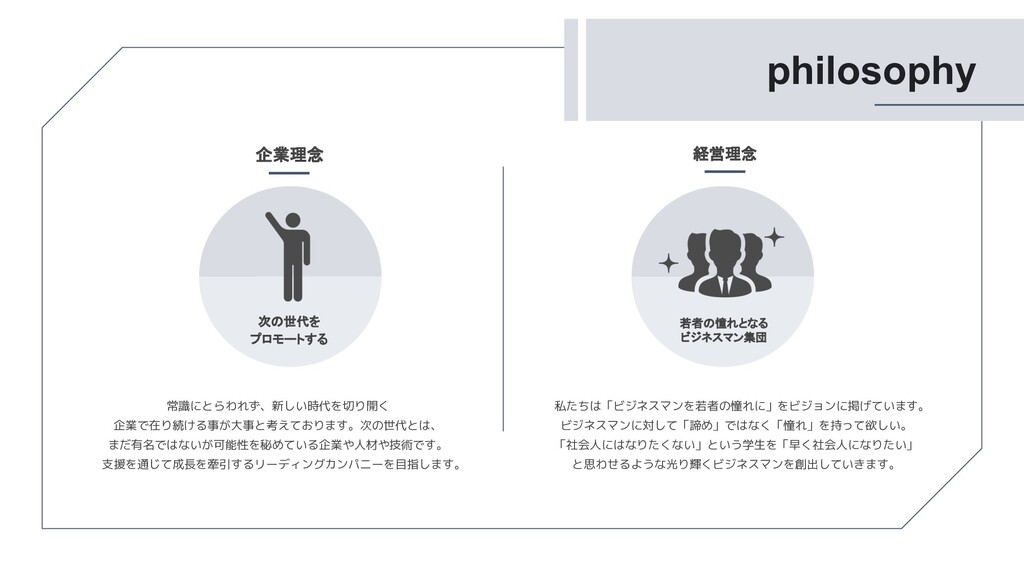 philosophy

企業理念

次の世代を
プロモートする

常識にとらわれず、新しい時代を切り開く
企業で在り続ける事が大事と考えております。次の世代とは、
まだ有名ではないが可能性を秘めている企業や人材や技術です。
支援を通じて成長を牽引するリーディングカンパニーを目指します。

経営理念

若者の憧れとなる
ビジネスマン集団

私たちは「ビジネスマンを若者の憧れに」をビジョンに掲げています。
ビジネスマンに対して「諦め」ではなく「憧れ」を持って欲しい。
「社会人にはなりたくない」という学生を「早く社会人になりたい」
と思わせるような光り輝くビジネスマンを創出していきます。